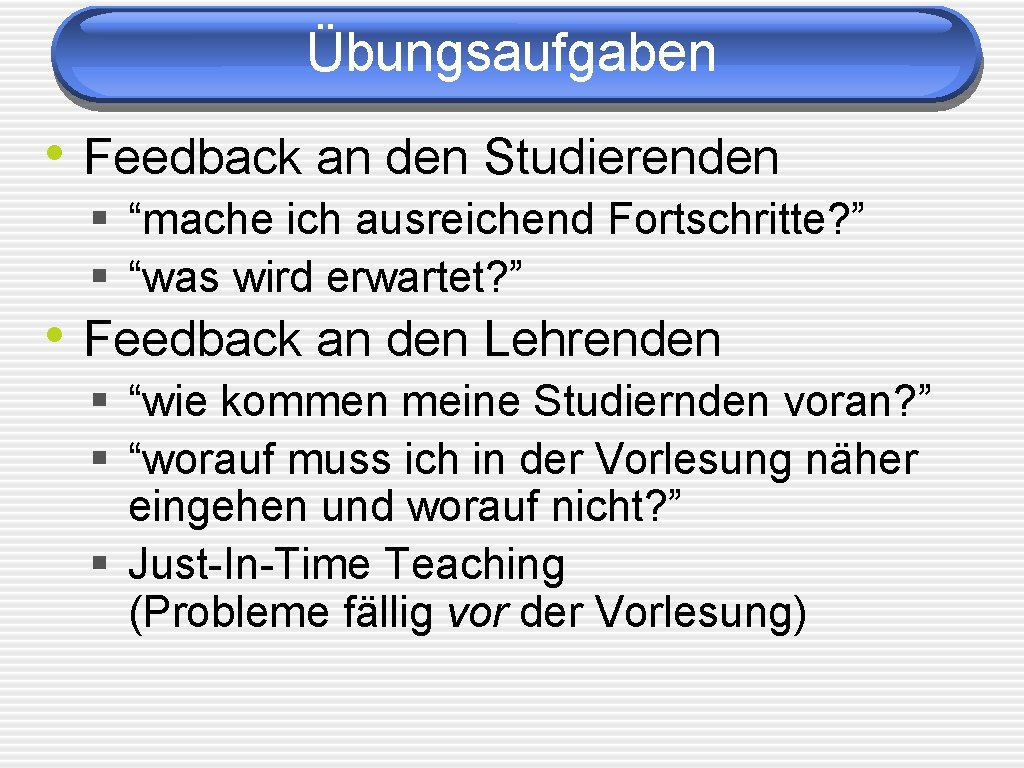 Übungsaufgaben

• Feedback an den Studierenden
§ “mache ich ausreichend Fortschritte?”
§ “was wird erwartet?”

• Feedback an den Lehrenden
§ “wie kommen meine Studiernden voran?”
§ “worauf muss ich in der Vorlesung näher eingehen und worauf nicht?”
§ Just-In-Time Teaching (Probleme fällig vor der Vorlesung)